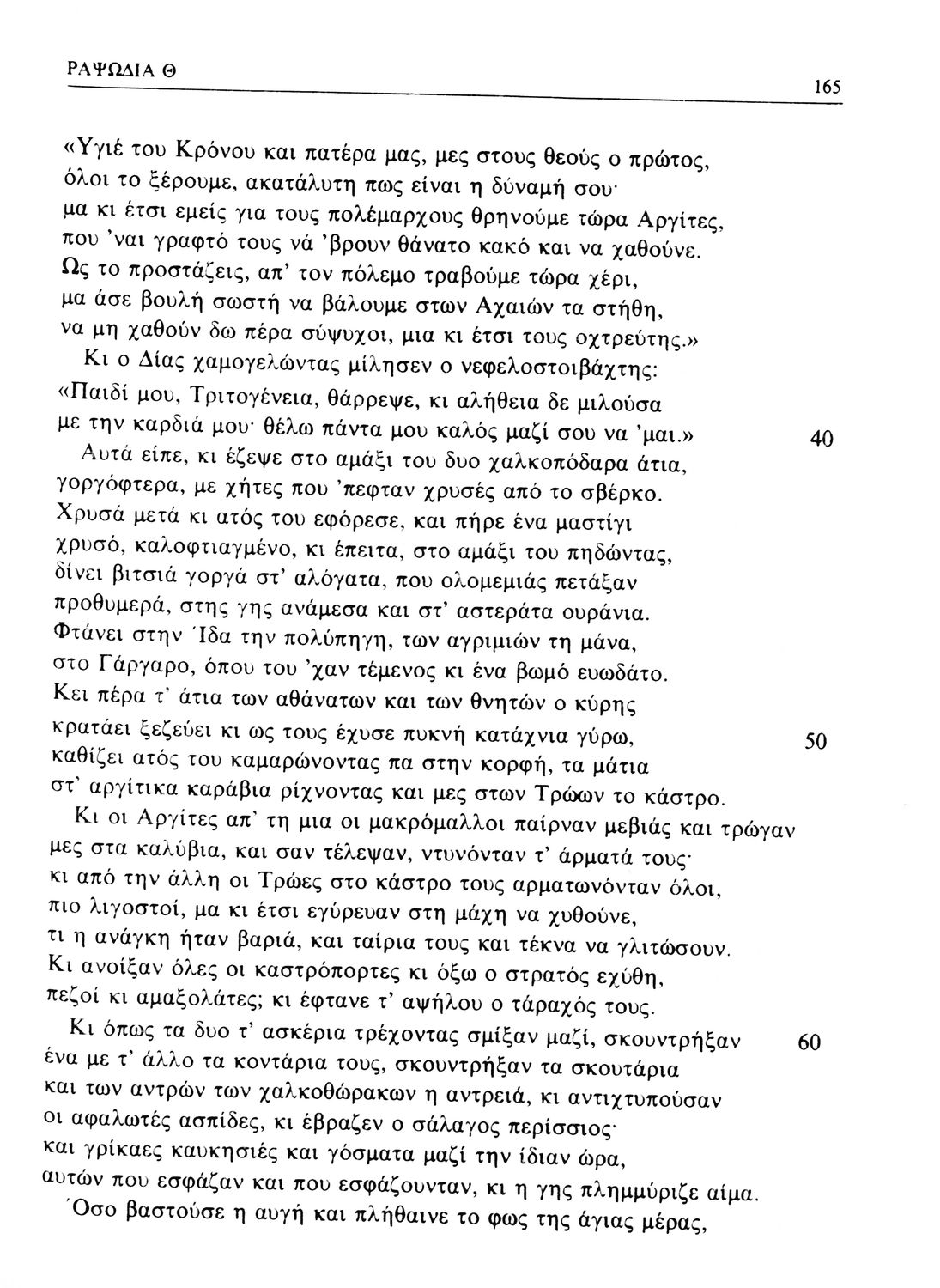 ΡΑΨΩΔΙΑ Θ

165

«Υγιέ του Κρόνου και πατέρα μας, μες στους θεούς ο πρώτος,
όλοι το ξέρουμε, ακατάλυτη πως είναι η δύναμή σου·
μα κι έτσι εμείς για τους πολέμαρχους θρηνούμε τώρα Αργίτες,
που 'ναι γραφτό τους νά 'βρουν θάνατο κακό και να χαθούνε.
Ως το προστάζεις, απ' τον πόλεμο τραβούμε τώρα χέρι,
μα άσε βουλή σωστή να βάλουμε στων Αχαιών τα στήθη,
να μη χαθούν δω πέρα σύψυχοι, μια κι έτσι τους οχτρεύτης.»
Κι ο Δίας χαμογελώντας μίλησεν ο νεφελοστοιβάχτης:
«Παιδί μου, Τριτογένεια, θάρρεψε, κι αλήθεια δε μιλούσα
με την καρδιά μου· θέλω πάντα μου καλός μαζί σου να 'μαι.» 40
Αυτά είπε, κι έζεψε στο αμάξι του δυο χαλκοπόδαρα άτια,
γοργόφτερα, με χήτες που 'πεφταν χρυσές από το σβέρκο.
Χρυσά μετά κι ατός του εφόρεσε, και πήρε ένα μαστίγι
χρυσό, καλοφτιαγμένο, κι έπειτα, στο αμάξι του πηδώντας,
δίνει βιτσιά γοργά στ' αλόγατα, που ολομεμιάς πετάξαν
προθυμερά, στης γης ανάμεσα και στ' αστεράτα ουράνια.
Φτάνει στην Ίδα την πολύπηγη, των αγριμιών τη μάνα,
στο Γάργαρο, όπου του 'χαν τέμενος κι ένα βωμό ευωδάτο.
Κει πέρα τ' άτια των αθάνατων και των θνητών ο κύρης
κρατάει ξεζεύει κι ως τους έχυσε πυκνή κατάχνια γύρω, 50
καθίζει ατός του καμαρώνοντας πα στην κορφή, τα μάτια
στ' αργίτικα καράβια ρίχνοντας και μες στων Τρώων το κάστρο.
Κι οι Αργίτες απ' τη μια οι μακρόμαλλοι παίρναν μεβιάς και τρώγαν
μες στα καλύβια, και σαν τέλεψαν, ντυνόνταν τ' άρματά τους·
κι από την άλλη οι Τρώες στο κάστρο τους αρματωνόνταν όλοι,
πιο λιγοστοί, μα κι έτσι εγύρευαν στη μάχη να χυθούνε,
τι η ανάγκη ήταν βαριά, και ταίρια τους και τέκνα να γλιτώσουν.
Κι ανοίξαν όλες οι καστρόπορτες κι όξω ο στρατός εχύθη,
πεζοί κι αμαξολάτες; κι έφτανε τ' αψήλου ο τάραχός τους.
Κι όπως τα δυο τ' ασκέρια τρέχοντας σμίξαν μαζί, σκουντρήξαν 60
ένα με τ' άλλο τα κοντάρια τους, σκουντρήξαν τα σκουτάρια
και των αντρών των χαλκοθώρακων η αντρειά, κι αντιχτυπούσαν
οι αφαλωτές ασπίδες, κι έβραζεν ο σάλαγος περίσσιος·
και γρίκαες καυκησιές και γόσματα μαζί την ίδιαν ώρα,
αυτών που εσφάζαν και που εσφάζουνταν, κι η γης πλημμύριζε αίμα.
Όσο βαστούσε η αυγή και πλήθαινε το φως της άγιας μέρας,